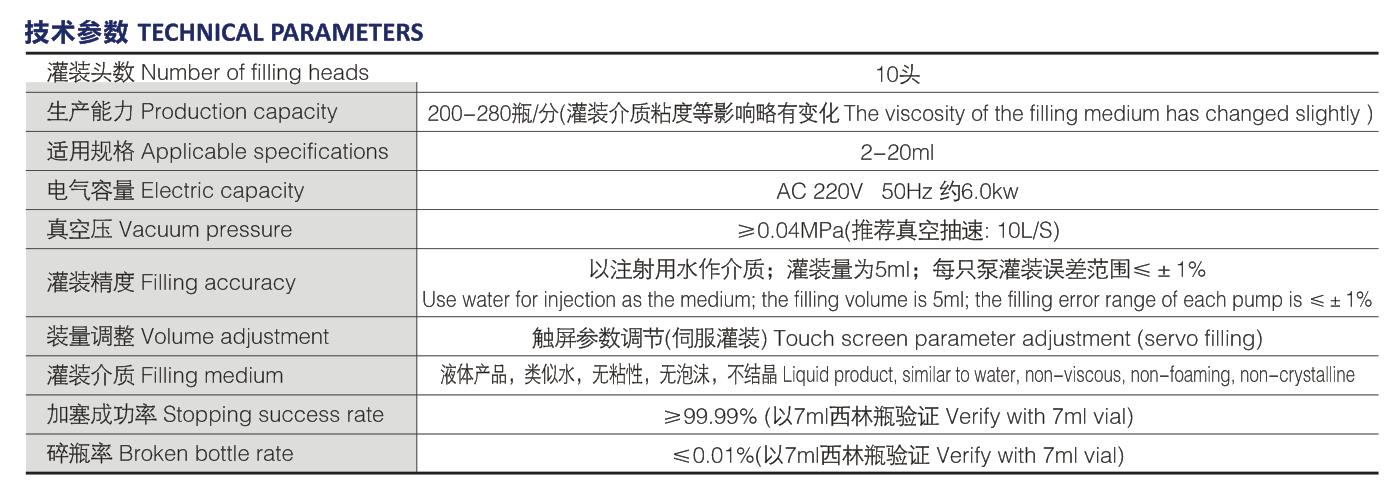 技术参数 TECHNICAL PARAMETERS

| 灌装头数 Number of filling heads | 10头 |
|---|---|
| 生产能力 Production capacity | 200-280瓶/分(灌装介质粘度等影响略有变化 The viscosity of the filling medium has changed slightly ) |
| 适用规格 Applicable specifications | 2-20ml |
| 电气容量 Electric capacity | AC 220V 50Hz 约6.0kw |
| 真空压 Vacuum pressure | ≥0.04MPa(推荐真空抽速: 10L/S) |
| 灌装精度 Filling accuracy | 以注射用水作介质；灌装量为5ml；每只泵灌装误差范围≤±1% Use water for injection as the medium; the filling volume is 5ml; the filling error range of each pump is ≤±1% |
| 装量调整 Volume adjustment | 触屏参数调节(伺服灌装) Touch screen parameter adjustment (servo filling) |
| 灌装介质 Filling medium | 液体产品，类似水，无粘性，无泡沫，不结晶 Liquid product, similar to water, non-viscous, non-foaming, non-crystalline |
| 加塞成功率 Stopping success rate | ≥99.99% (以7ml西林瓶验证 Verify with 7ml vial) |
| 碎瓶率 Broken bottle rate | ≤0.01%(以7ml西林瓶验证 Verify with 7ml vial) |